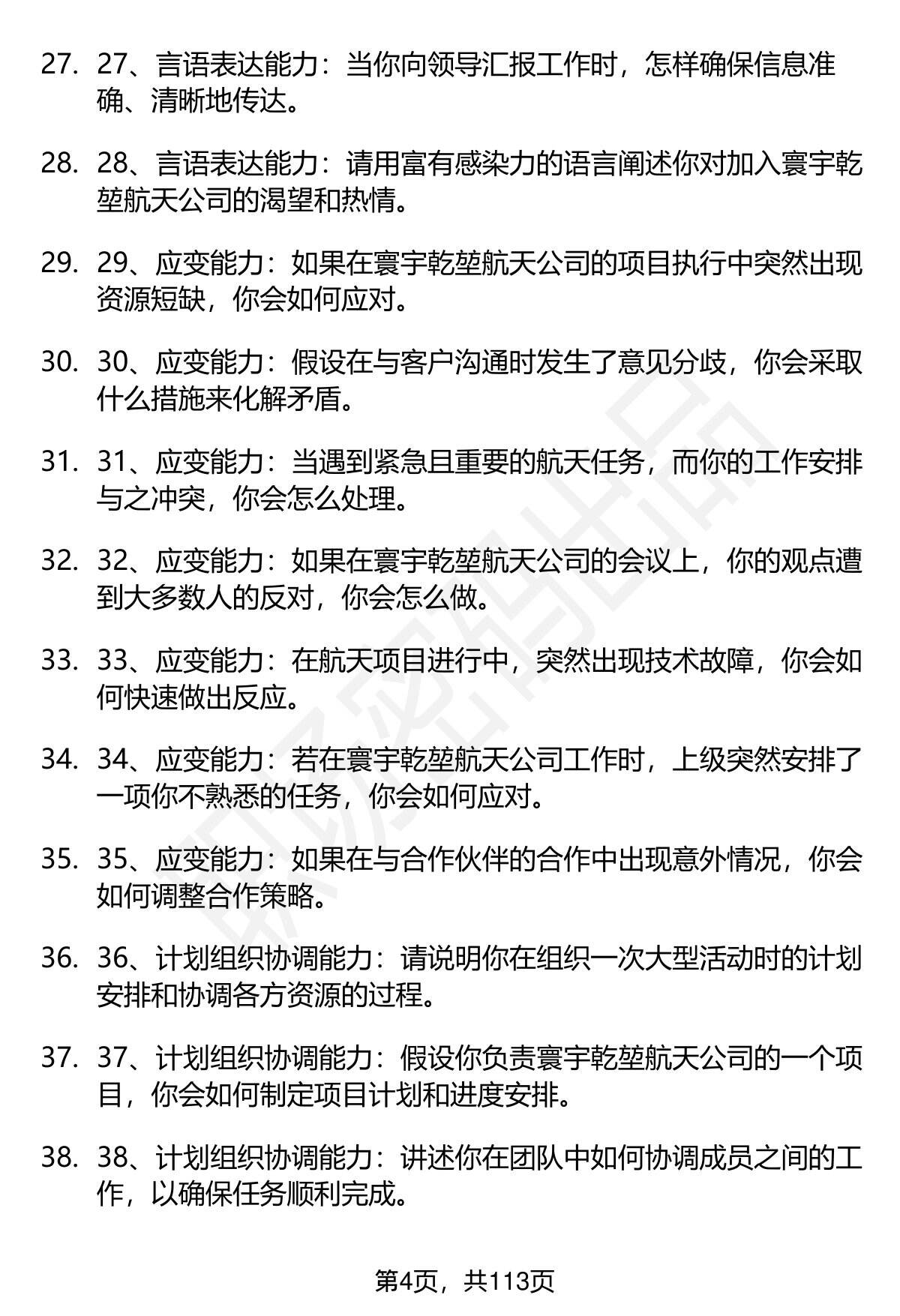 27. 27、言语表达能力：当你向领导汇报工作时，怎样确保信息准确、清晰地传达。

28. 28、言语表达能力：请用富有感染力的语言阐述你对加入寰宇乾堃航天公司的渴望和热情。

29. 29、应变能力：如果在寰宇乾堃航天公司的项目执行中突然出现资源短缺，你会如何应对。

30. 30、应变能力：假设在与客户沟通时发生了意见分歧，你会采取什么措施来化解矛盾。

31. 31、应变能力：当遇到紧急且重要的航天任务，而你的工作安排与之冲突，你会怎么处理。

32. 32、应变能力：如果在寰宇乾堃航天公司的会议上，你的观点遭到大多数人的反对，你会怎么做。

33. 33、应变能力：在航天项目进行中，突然出现技术故障，你会如何快速做出反应。

34. 34、应变能力：若在寰宇乾堃航天公司工作时，上级突然安排了一项你不熟悉的任务，你会如何应对。

35. 35、应变能力：如果在与合作伙伴的合作中出现意外情况，你会如何调整合作策略。

36. 36、计划组织协调能力：请说明你在组织一次大型活动时的计划安排和协调各方资源的过程。

37. 37、计划组织协调能力：假设你负责寰宇乾堃航天公司的一个项目，你会如何制定项目计划和进度安排。

38. 38、计划组织协调能力：讲述你在团队中如何协调成员之间的工作，以确保任务顺利完成。

第4页，共113页